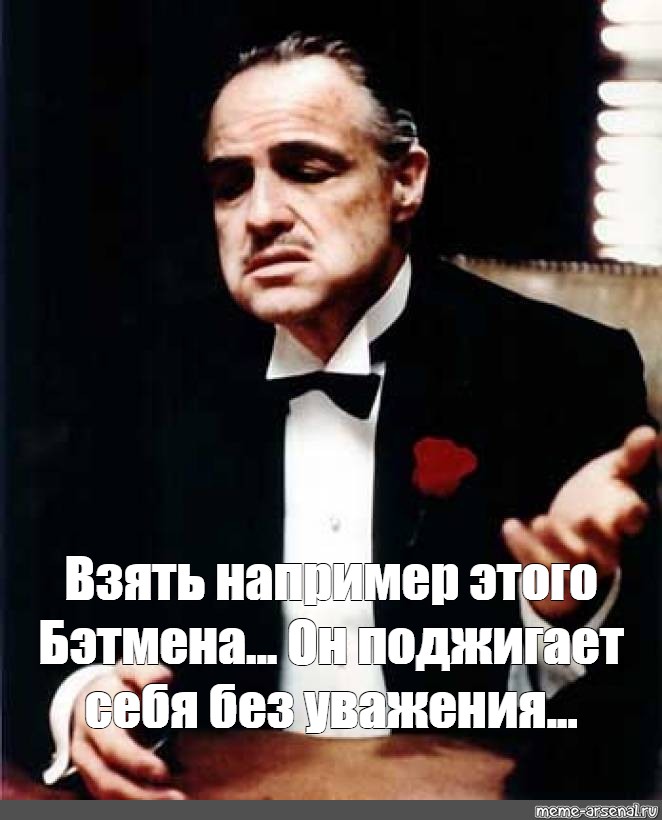 Взять например этого Бэтмена... Он поджигает себя без уважения...

meme-arsenal.ru